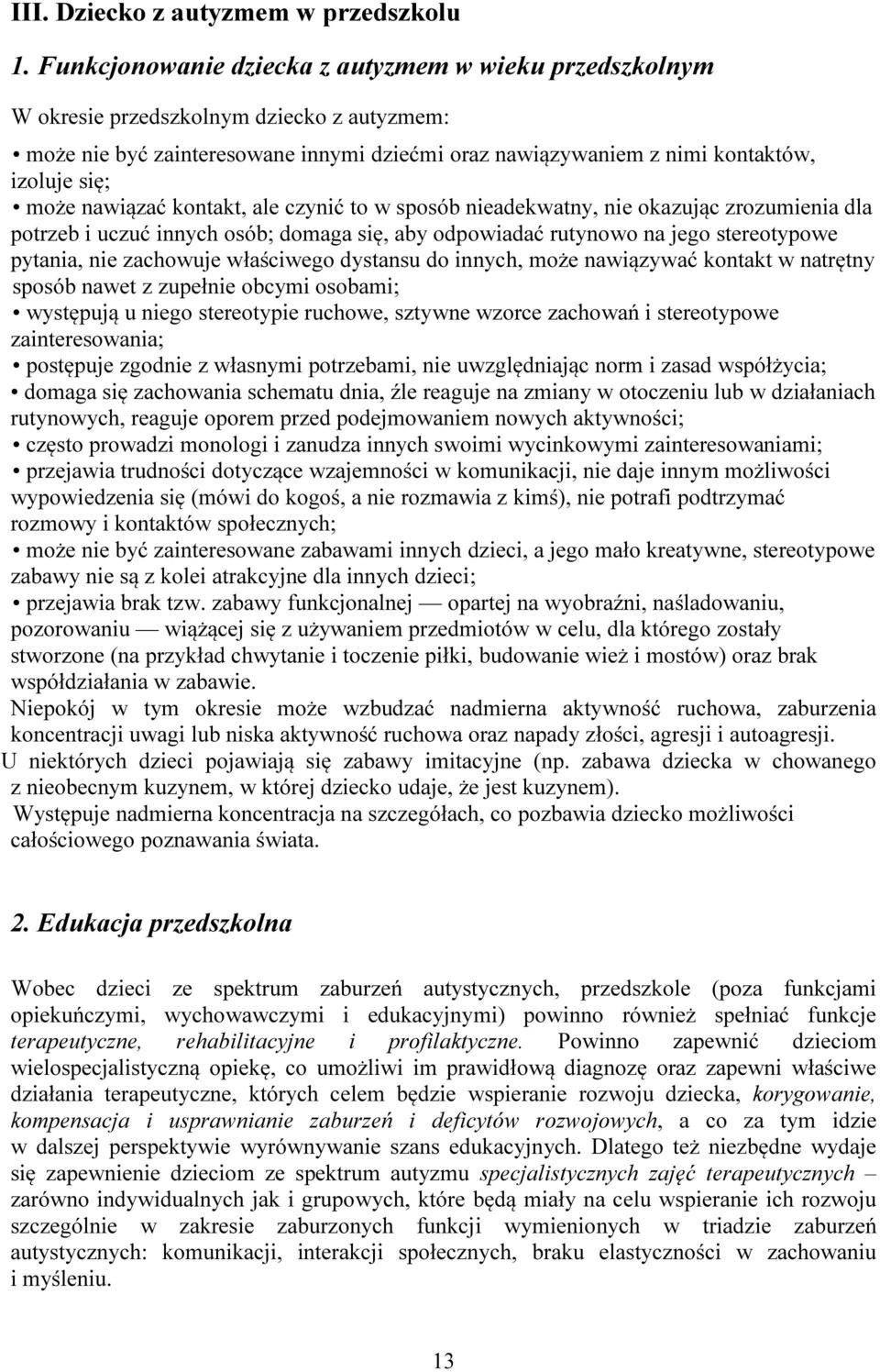 III. Dziecko z autyzmem w przedszkolu

1. Funkcjonowanie dziecka z autyzmem w wieku przedszkolnym

W okresie przedszkolnym dziecko z autyzmem:

• może nie być zainteresowane innymi dziećmi oraz nawiązywaniem z nimi kontaktów, izoluje się;

• może nawiązać kontakt, ale czynić to w sposób nieadekwatny, nie okazując zrozumienia dla potrzeb i uczuć innych osób; domaga się, aby odpowiadać rutynowo na jego stereotypowe pytania, nie zachowuje właściwego dystansu do innych, może nawiązywać kontakt w natrętny sposób nawet z zupełnie obcymi osobami;

• występują u niego stereotypie ruchowe, sztywne wzorce zachowań i stereotypowe zainteresowania;

• postępuje zgodnie z własnymi potrzebami, nie uwzględniając norm i zasad współżycia;

• domaga się zachowania schematu dnia, źle reaguje na zmiany w otoczeniu lub w działaniach rutynowych, reaguje oporem przed podejmowaniem nowych aktywności;

• często prowadzi monologi i zanudza innych swoimi wycinkowymi zainteresowaniami;

• przejawia trudności dotyczące wzajemności w komunikacji, nie daje innym możliwości wypowiedzenia się (mówi do kogoś, a nie rozmawia z kimś), nie potrafi podtrzymać rozmowy i kontaktów społecznych;

• może nie być zainteresowane zabawami innych dzieci, a jego mało kreatywne, stereotypowe zabawy nie są z kolei atrakcyjne dla innych dzieci;

• przejawia brak tzw. zabawy funkcjonalnej — opartej na wyobraźni, naśladowaniu, pozorowaniu — wiążącej się z używaniem przedmiotów w celu, dla którego zostały stworzone (na przykład chwytanie i toczenie piłki, budowanie wież i mostów) oraz brak współdziałania w zabawie.

Niepokój w tym okresie może wzbudzać nadmierna aktywność ruchowa, zaburzenia koncentracji uwagi lub niska aktywność ruchowa oraz napady złości, agresji i autoagresji.

U niektórych dzieci pojawiają się zabawy imitacyjne (np. zabawa dziecka w chowanego z nieobecnym kuzynem, w której dziecko udaje, że jest kuzynem).

Występuje nadmierna koncentracja na szczegółach, co pozbawia dziecko możliwości całościowego poznawania świata.

2. Edukacja przedszkolna

Wobec dzieci ze spektrum zaburzeń autystycznych, przedszkole (poza funkcjami opiekuńczymi, wychowawczymi i edukacyjnymi) powinno również spełniać funkcje terapeutyczne, rehabilitacyjne i profilaktyczne. Powinno zapewnić dzieciom wielospecjalistyczną opiekę, co umożliwi im prawidłową diagnozę oraz zapewni właściwe działania terapeutyczne, których celem będzie wspieranie rozwoju dziecka, korygowanie, kompensacja i usprawnianie zaburzeń i deficytów rozwojowych, a co za tym idzie w dalszej perspektywie wyrównywanie szans edukacyjnych. Dlatego też niezbędne wydaje się zapewnienie dzieciom ze spektrum autyzmu specjalistycznych zajęć terapeutycznych – zarówno indywidualnych jak i grupowych, które będą miały na celu wspieranie ich rozwoju szczególnie w zakresie zaburzonych funkcji wymienionych w triadzie zaburzeń autystycznych: komunikacji, interakcji społecznych, braku elastyczności w zachowaniu i myśleniu.

13